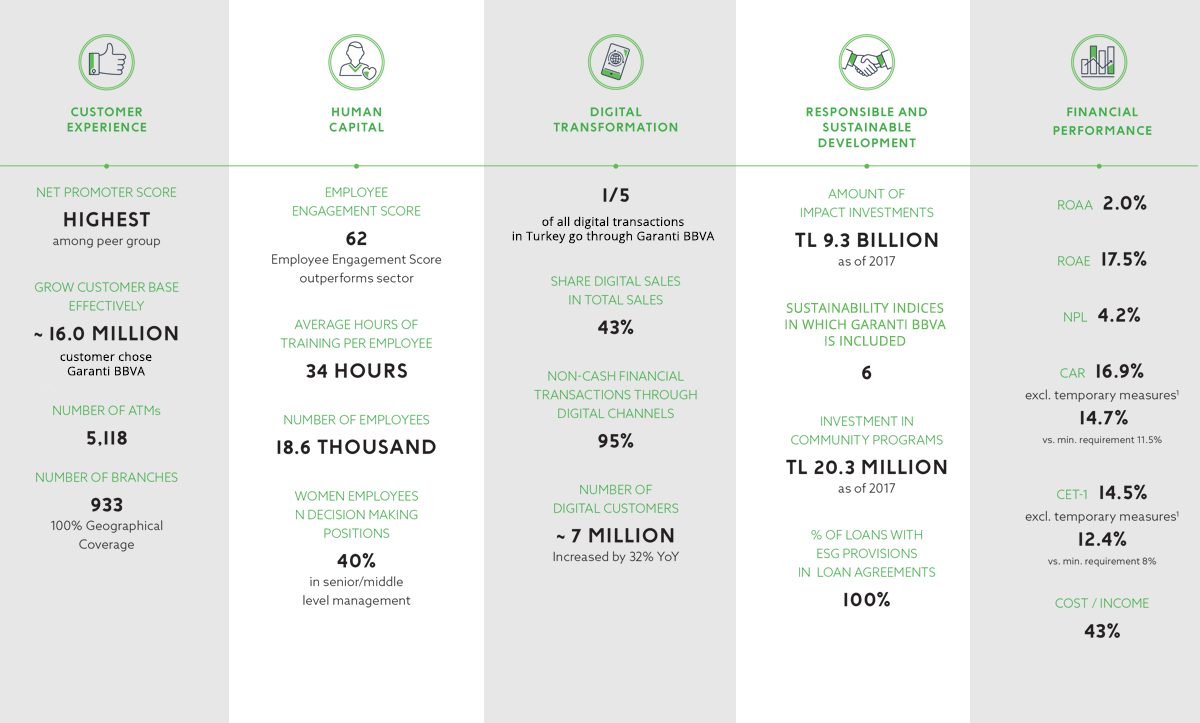 CUSTOMER EXPERIENCE

NET PROMOTER SCORE
HIGHEST
among peer group

GROW CUSTOMER BASE EFFECTIVELY
~ 16.0 MILLION
customer chose Garanti BBVA

NUMBER OF ATMs
5,118

NUMBER OF BRANCHES
933
100% Geographical Coverage

HUMAN CAPITAL

EMPLOYEE ENGAGEMENT SCORE
62
Employee Engagement Score outperforms sector

AVERAGE HOURS OF TRAINING PER EMPLOYEE
34 HOURS

NUMBER OF EMPLOYEES
18.6 THOUSAND

WOMEN EMPLOYEES N DECISION MAKING POSITIONS
40%
in senior/middle level management

DIGITAL TRANSFORMATION

1/5
of all digital transactions in Turkey go through Garanti BBVA

SHARE DIGITAL SALES IN TOTAL SALES
43%

NON-CASH FINANCIAL TRANSACTIONS THROUGH DIGITAL CHANNELS
95%

NUMBER OF DIGITAL CUSTOMERS
~ 7 MILLION
Increased by 32% YoY

RESPONSIBLE AND SUSTAINABLE DEVELOPMENT

AMOUNT OF IMPACT INVESTMENTS
TL 9.3 BILLION
as of 2017

SUSTAINABILITY INDICES IN WHICH GARANTI BBVA IS INCLUDED
6

INVESTMENT IN COMMUNITY PROGRAMS
TL 20.3 MILLION
as of 2017

% OF LOANS WITH ESG PROVISIONS IN LOAN AGREEMENTS
100%

FINANCIAL PERFORMANCE

ROAA 2.0%

ROAE 17.5%

NPL 4.2%

CAR 16.9%
excl. temporary measures$^1$
14.7%
vs. min. requirement 11.5%

CET-1 14.5%
excl. temporary measures$^1$
12.4%
vs. min. requirement 8%

COST / INCOME
43%